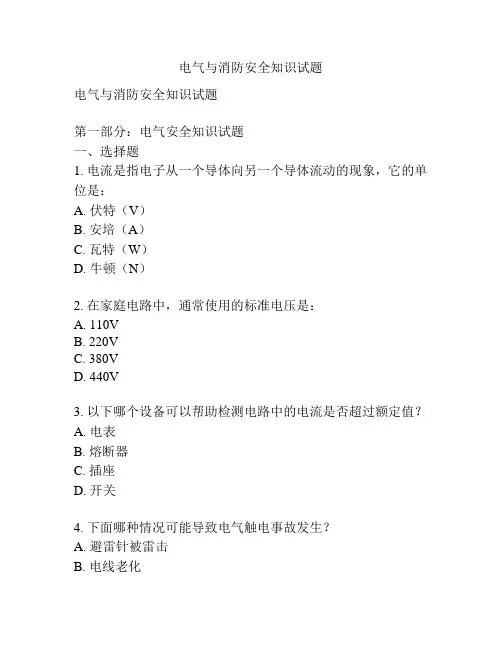 电气与消防安全知识试题

电气与消防安全知识试题

第一部分：电气安全知识试题
一、选择题
1. 电流是指电子从一个导体向另一个导体流动的现象，它的单位是：
A. 伏特（V）
B. 安培（A）
C. 瓦特（W）
D. 牛顿（N）

2. 在家庭电路中，通常使用的标准电压是：
A. 110V
B. 220V
C. 380V
D. 440V

3. 以下哪个设备可以帮助检测电路中的电流是否超过额定值？
A. 电表
B. 熔断器
C. 插座
D. 开关

4. 下面哪种情况可能导致电气触电事故发生？
A. 避雷针被雷击
B. 电线老化